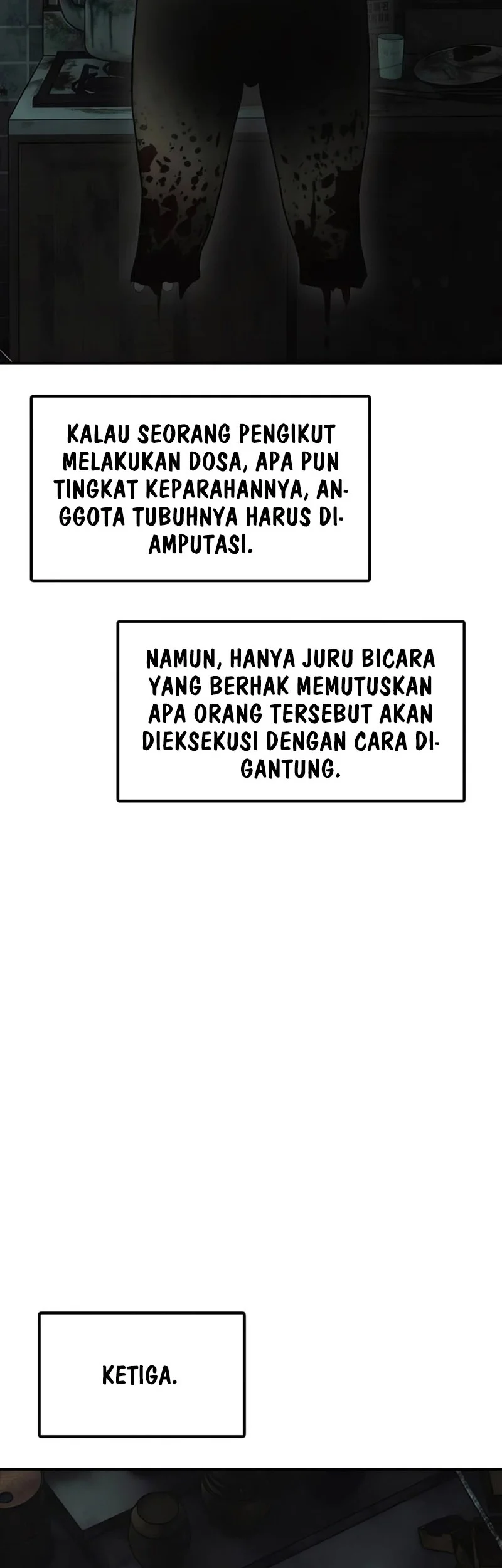 KALAU SEORANG PENGIKUT MELAKUKAN DOSA, APA PUN TINGKAT KEPARAHANNYA, ANGGOTA TUBUHNYA HARUS DIAMPUTASI.

NAMUN, HANYA JURU BICARA YANG BERHAK MEMUTUSKAN APA ORANG TERSEBUT AKAN DIEKSEKUSI DENGAN CARA DIGANTUNG.

KETIGA.